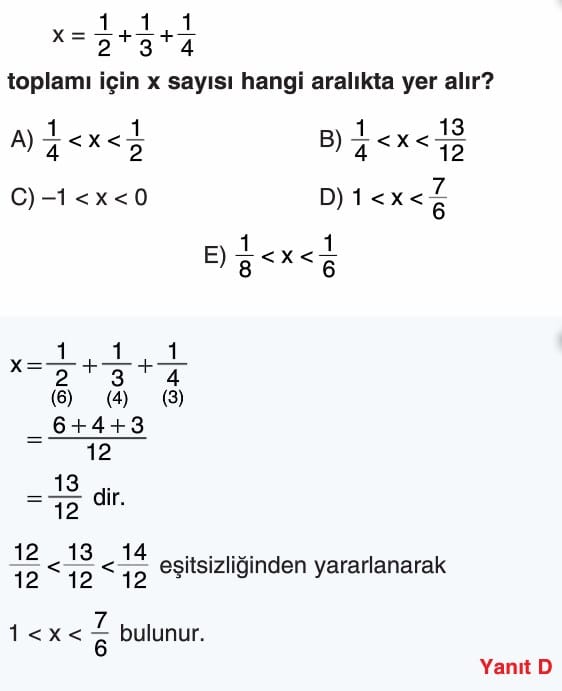 $x = \frac{1}{2} + \frac{1}{3} + \frac{1}{4}$

toplamı için x sayısı hangi aralıkta yer alır?

A) $\frac{1}{4} < x < \frac{1}{2}$

B) $\frac{1}{4} < x < \frac{13}{12}$

C) $-1 < x < 0$

D) $1 < x < \frac{7}{6}$

E) $\frac{1}{8} < x < \frac{1}{6}$

$x = \underset{(6)}{\frac{1}{2}} + \underset{(4)}{\frac{1}{3}} + \underset{(3)}{\frac{1}{4}}$

$= \frac{6+4+3}{12}$

$= \frac{13}{12}$ dir.

$\frac{12}{12} < \frac{13}{12} < \frac{14}{12}$ eşitsizliğinden yararlanarak

$1 < x < \frac{7}{6}$ bulunur.

Yanıt D